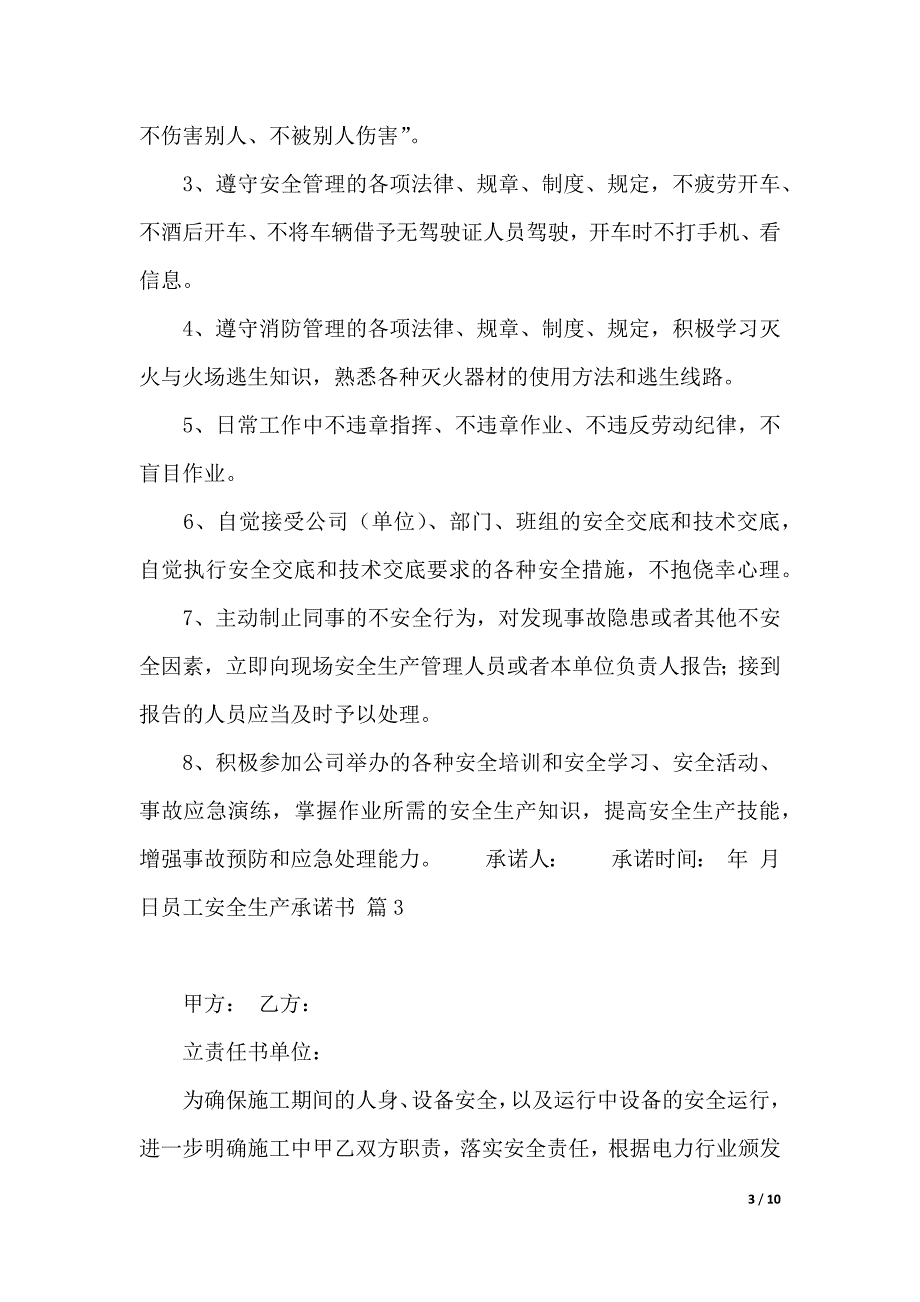 不伤害别人、不被别人伤害”。

3、遵守安全管理的各项法律、规章、制度、规定，不疲劳开车、不酒后开车、不将车辆借予无驾驶证人员驾驶，开车时不打手机、看信息。

4、遵守消防管理的各项法律、规章、制度、规定，积极学习灭火与火场逃生知识，熟悉各种灭火器材的使用方法和逃生线路。

5、日常工作中不违章指挥、不违章作业、不违反劳动纪律，不盲目作业。

6、自觉接受公司（单位）、部门、班组的安全交底和技术交底，自觉执行安全交底和技术交底要求的各种安全措施，不抱侥幸心理。

7、主动制止同事的不安全行为，对发现事故隐患或者其他不安全因素，立即向现场安全生产管理人员或者本单位负责人报告；接到报告的人员应当及时予以处理。

8、积极参加公司举办的各种安全培训和安全学习、安全活动、事故应急演练，掌握作业所需的安全生产知识，提高安全生产技能，增强事故预防和应急处理能力。 承诺人： 承诺时间： 年 月 日员工安全生产承诺书 篇3

甲方： 乙方：

立责任书单位：

为确保施工期间的人身、设备安全，以及运行中设备的安全运行，进一步明确施工中甲乙双方职责，落实安全责任，根据电力行业颁发

3 / 10